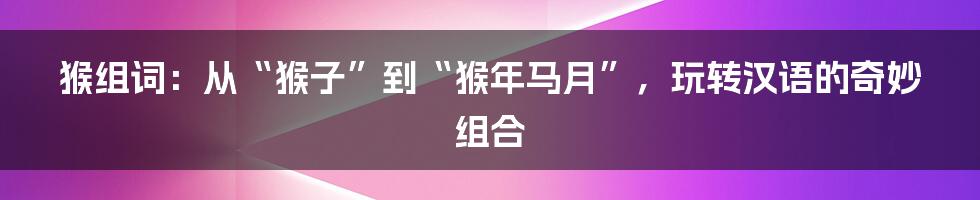 猴组词：从“猴子”到“猴年马月”，玩转汉语的奇妙组合